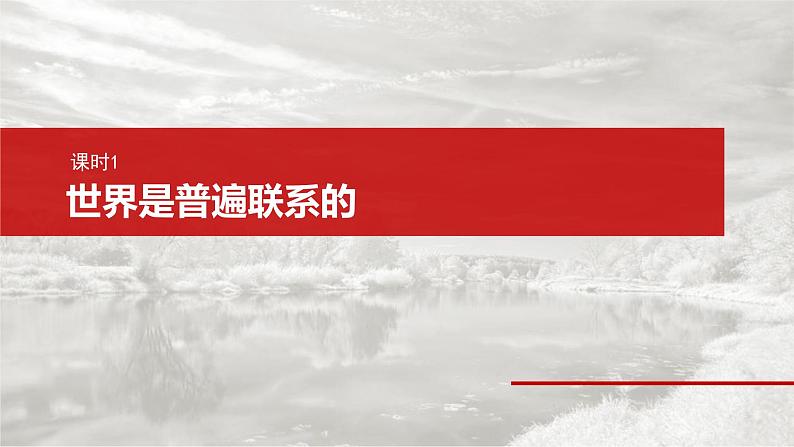 课时1
世界是普遍联系的